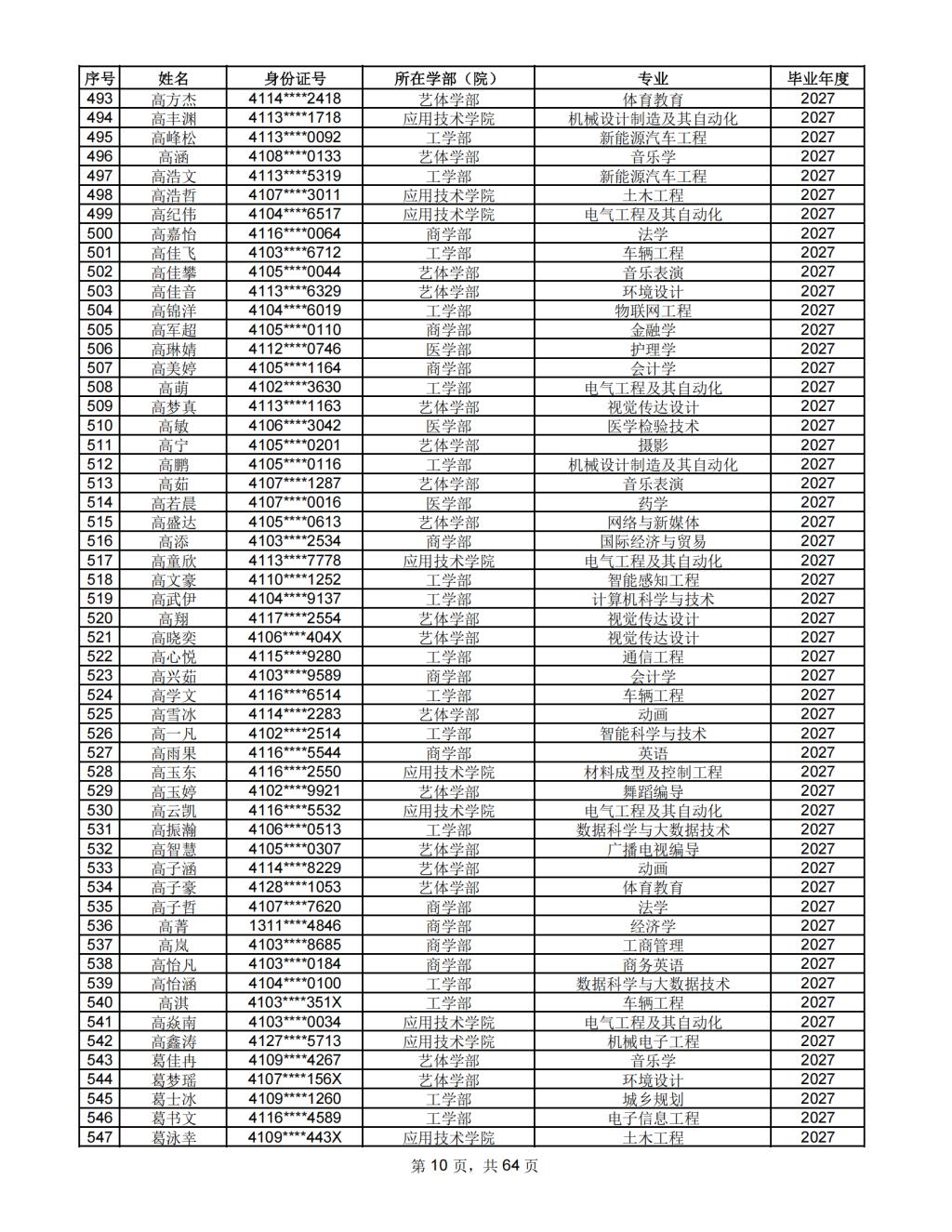 | 序号 | 姓名 | 身份证号 | 所在学部（院） | 专业 | 毕业年度 |
|---|---|---|---|---|---|
| 493 | 高方杰 | 4114****2418 | 艺体学部 | 体育教育 | 2027 |
| 494 | 高丰渊 | 4113****1718 | 应用技术学院 | 机械设计制造及其自动化 | 2027 |
| 495 | 高峰松 | 4113****0092 | 工学部 | 新能源汽车工程 | 2027 |
| 496 | 高涵 | 4108****0133 | 艺体学部 | 音乐学 | 2027 |
| 497 | 高浩文 | 4113****5319 | 工学部 | 新能源汽车工程 | 2027 |
| 498 | 高浩哲 | 4107****3011 | 应用技术学院 | 土木工程 | 2027 |
| 499 | 高纪伟 | 4104****6517 | 应用技术学院 | 电气工程及其自动化 | 2027 |
| 500 | 高嘉怡 | 4116****0064 | 商学部 | 法学 | 2027 |
| 501 | 高佳飞 | 4103****6712 | 工学部 | 车辆工程 | 2027 |
| 502 | 高佳攀 | 4105****0044 | 艺体学部 | 音乐表演 | 2027 |
| 503 | 高佳音 | 4113****6329 | 艺体学部 | 环境设计 | 2027 |
| 504 | 高锦洋 | 4104****6019 | 工学部 | 物联网工程 | 2027 |
| 505 | 高军超 | 4105****0110 | 商学部 | 金融学 | 2027 |
| 506 | 高琳婧 | 4112****0746 | 医学部 | 护理学 | 2027 |
| 507 | 高美婷 | 4105****1164 | 商学部 | 会计学 | 2027 |
| 508 | 高萌 | 4102****3630 | 工学部 | 电气工程及其自动化 | 2027 |
| 509 | 高梦真 | 4113****1163 | 艺体学部 | 视觉传达设计 | 2027 |
| 510 | 高敏 | 4106****3042 | 医学部 | 医学检验技术 | 2027 |
| 511 | 高宁 | 4105****0201 | 艺体学部 | 摄影 | 2027 |
| 512 | 高鹏 | 4105****0116 | 工学部 | 机械设计制造及其自动化 | 2027 |
| 513 | 高茹 | 4107****1287 | 艺体学部 | 音乐表演 | 2027 |
| 514 | 高若晨 | 4107****0016 | 医学部 | 药学 | 2027 |
| 515 | 高盛达 | 4105****0613 | 艺体学部 | 网络与新媒体 | 2027 |
| 516 | 高添 | 4103****2534 | 商学部 | 国际经济与贸易 | 2027 |
| 517 | 高童欣 | 4113****7778 | 应用技术学院 | 电气工程及其自动化 | 2027 |
| 518 | 高文豪 | 4110****1252 | 工学部 | 智能感知工程 | 2027 |
| 519 | 高武伊 | 4104****9137 | 工学部 | 计算机科学与技术 | 2027 |
| 520 | 高翔 | 4117****2554 | 艺体学部 | 视觉传达设计 | 2027 |
| 521 | 高晓奕 | 4106****404X | 艺体学部 | 视觉传达设计 | 2027 |
| 522 | 高心悦 | 4115****9280 | 工学部 | 通信工程 | 2027 |
| 523 | 高兴茹 | 4103****9589 | 商学部 | 会计学 | 2027 |
| 524 | 高学文 | 4116****6514 | 工学部 | 车辆工程 | 2027 |
| 525 | 高雪冰 | 4114****2283 | 艺体学部 | 动画 | 2027 |
| 526 | 高一凡 | 4102****2514 | 工学部 | 智能科学与技术 | 2027 |
| 527 | 高雨果 | 4116****5544 | 商学部 | 英语 | 2027 |
| 528 | 高玉东 | 4116****2550 | 应用技术学院 | 材料成型及控制工程 | 2027 |
| 529 | 高玉婷 | 4102****9921 | 艺体学部 | 舞蹈编导 | 2027 |
| 530 | 高云凯 | 4116****5532 | 应用技术学院 | 电气工程及其自动化 | 2027 |
| 531 | 高振瀚 | 4106****0513 | 工学部 | 数据科学与大数据技术 | 2027 |
| 532 | 高智慧 | 4105****0307 | 艺体学部 | 广播电视编导 | 2027 |
| 533 | 高子涵 | 4114****8229 | 艺体学部 | 动画 | 2027 |
| 534 | 高子豪 | 4128****1053 | 艺体学部 | 体育教育 | 2027 |
| 535 | 高子哲 | 4107****7620 | 商学部 | 法学 | 2027 |
| 536 | 高菁 | 1311****4846 | 商学部 | 经济学 | 2027 |
| 537 | 高岚 | 4103****8685 | 商学部 | 工商管理 | 2027 |
| 538 | 高怡凡 | 4103****0184 | 商学部 | 商务英语 | 2027 |
| 539 | 高怡涵 | 4104****0100 | 工学部 | 数据科学与大数据技术 | 2027 |
| 540 | 高淇 | 4103****351X | 工学部 | 车辆工程 | 2027 |
| 541 | 高焱南 | 4103****0034 | 应用技术学院 | 电气工程及其自动化 | 2027 |
| 542 | 高鑫涛 | 4127****5713 | 应用技术学院 | 机械电子工程 | 2027 |
| 543 | 葛佳冉 | 4109****4267 | 艺体学部 | 音乐学 | 2027 |
| 544 | 葛梦瑶 | 4107****156X | 艺体学部 | 环境设计 | 2027 |
| 545 | 葛士冰 | 4109****1260 | 工学部 | 城乡规划 | 2027 |
| 546 | 葛书文 | 4116****4589 | 工学部 | 电子信息工程 | 2027 |
| 547 | 葛泳幸 | 4109****443X | 应用技术学院 | 土木工程 | 2027 |

第10页，共64页